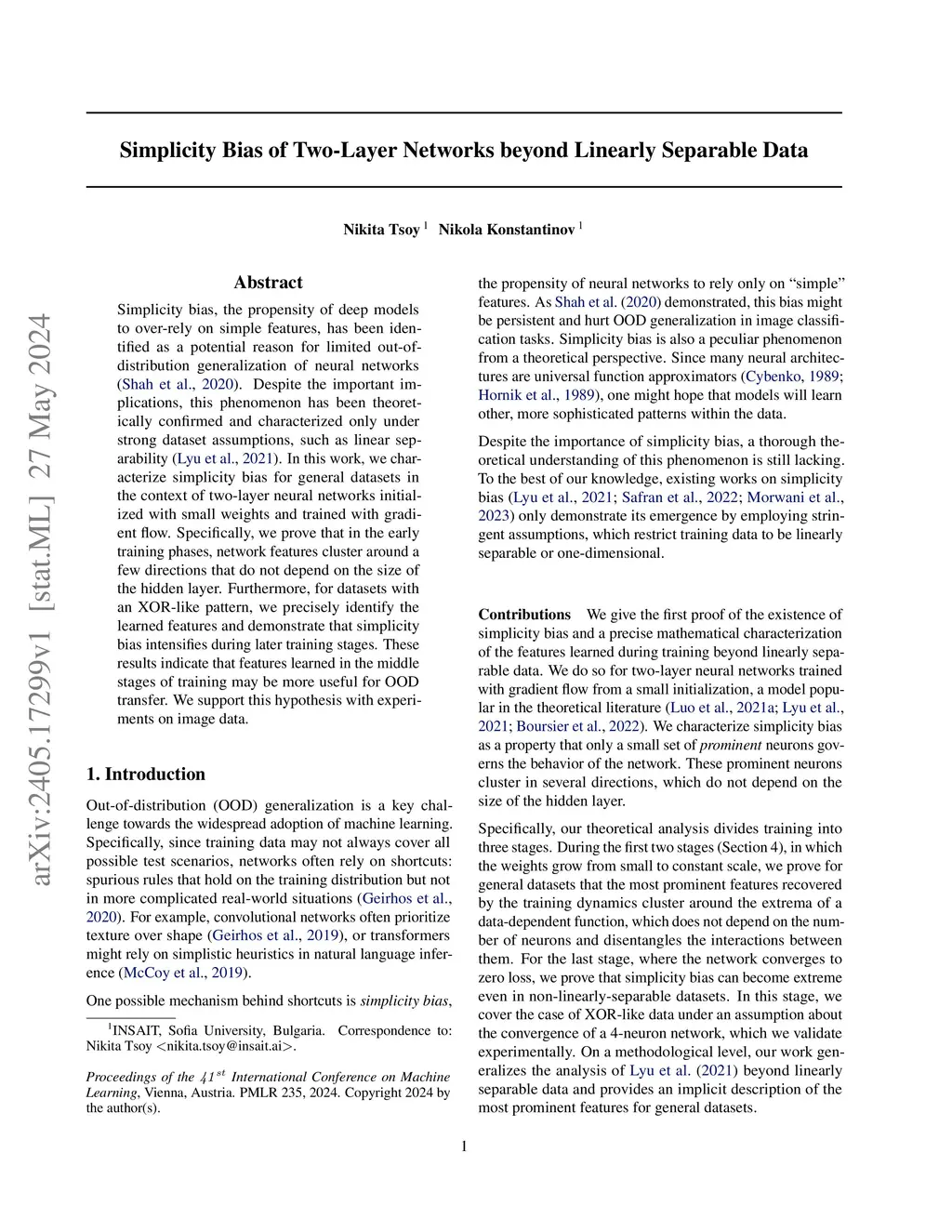 arXiv:2405.17299v1 [stat.ML] 27 May 2024

Simplicity Bias of Two-Layer Networks beyond Linearly Separable Data

Nikita Tsoy $^1$ Nikola Konstantinov $^1$

Abstract

Simplicity bias, the propensity of deep models to over-rely on simple features, has been identified as a potential reason for limited out-of-distribution generalization of neural networks (Shah et al., 2020). Despite the important implications, this phenomenon has been theoretically confirmed and characterized only under strong dataset assumptions, such as linear separability (Lyu et al., 2021). In this work, we characterize simplicity bias for general datasets in the context of two-layer neural networks initialized with small weights and trained with gradient flow. Specifically, we prove that in the early training phases, network features cluster around a few directions that do not depend on the size of the hidden layer. Furthermore, for datasets with an XOR-like pattern, we precisely identify the learned features and demonstrate that simplicity bias intensifies during later training stages. These results indicate that features learned in the middle stages of training may be more useful for OOD transfer. We support this hypothesis with experiments on image data.

1. Introduction

Out-of-distribution (OOD) generalization is a key challenge towards the widespread adoption of machine learning. Specifically, since training data may not always cover all possible test scenarios, networks often rely on shortcuts: spurious rules that hold on the training distribution but not in more complicated real-world situations (Geirhos et al., 2020). For example, convolutional networks often prioritize texture over shape (Geirhos et al., 2019), or transformers might rely on simplistic heuristics in natural language inference (McCoy et al., 2019).

One possible mechanism behind shortcuts is simplicity bias,

$^1$INSAIT, Sofia University, Bulgaria. Correspondence to: Nikita Tsoy <nikita.tsoy@insait.ai>.

Proceedings of the $41^{st}$ International Conference on Machine Learning, Vienna, Austria. PMLR 235, 2024. Copyright 2024 by the author(s).

the propensity of neural networks to rely only on “simple” features. As Shah et al. (2020) demonstrated, this bias might be persistent and hurt OOD generalization in image classification tasks. Simplicity bias is also a peculiar phenomenon from a theoretical perspective. Since many neural architectures are universal function approximators (Cybenko, 1989; Hornik et al., 1989), one might hope that models will learn other, more sophisticated patterns within the data.

Despite the importance of simplicity bias, a thorough theoretical understanding of this phenomenon is still lacking. To the best of our knowledge, existing works on simplicity bias (Lyu et al., 2021; Safran et al., 2022; Morwani et al., 2023) only demonstrate its emergence by employing stringent assumptions, which restrict training data to be linearly separable or one-dimensional.

Contributions We give the first proof of the existence of simplicity bias and a precise mathematical characterization of the features learned during training beyond linearly separable data. We do so for two-layer neural networks trained with gradient flow from a small initialization, a model popular in the theoretical literature (Luo et al., 2021a; Lyu et al., 2021; Boursier et al., 2022). We characterize simplicity bias as a property that only a small set of prominent neurons governs the behavior of the network. These prominent neurons cluster in several directions, which do not depend on the size of the hidden layer.

Specifically, our theoretical analysis divides training into three stages. During the first two stages (Section 4), in which the weights grow from small to constant scale, we prove for general datasets that the most prominent features recovered by the training dynamics cluster around the extrema of a data-dependent function, which does not depend on the number of neurons and disentangles the interactions between them. For the last stage, where the network converges to zero loss, we prove that simplicity bias can become extreme even in non-linearly-separable datasets. In this stage, we cover the case of XOR-like data under an assumption about the convergence of a 4-neuron network, which we validate experimentally. On a methodological level, our work generalizes the analysis of Lyu et al. (2021) beyond linearly separable data and provides an implicit description of the most prominent features for general datasets.

1